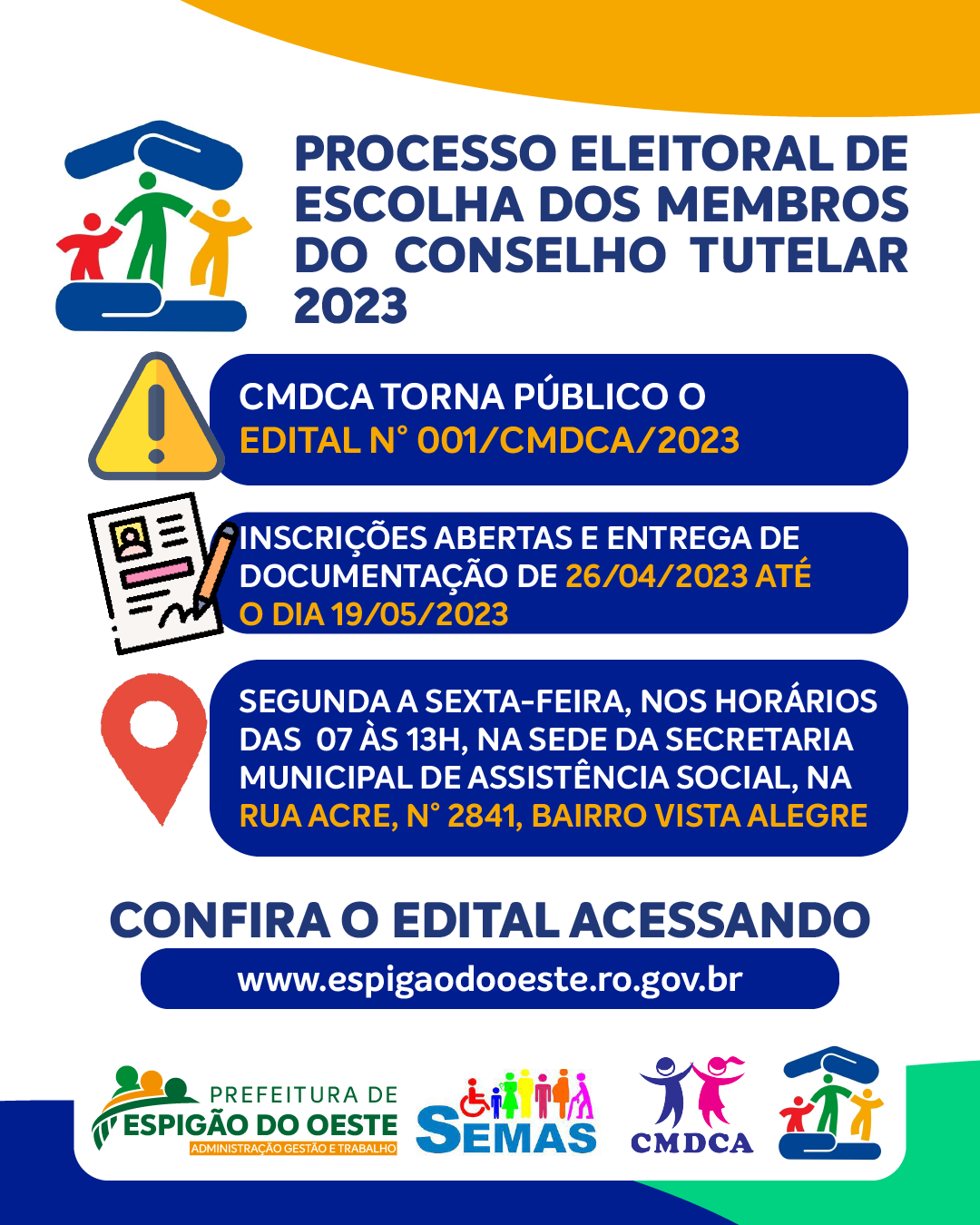 PROCESSO ELEITORAL DE ESCOLHA DOS MEMBROS DO CONSELHO TUTELAR 2023

CMDCA TORNA PÚBLICO O EDITAL N° 001/CMDCA/2023

INSCRIÇÕES ABERTAS E ENTREGA DE DOCUMENTAÇÃO DE 26/04/2023 ATÉ O DIA 19/05/2023

SEGUNDA A SEXTA-FEIRA, NOS HORÁRIOS DAS 07 ÀS 13H, NA SEDE DA SECRETARIA MUNICIPAL DE ASSISTÊNCIA SOCIAL, NA RUA ACRE, N° 2841, BAIRRO VISTA ALEGRE

CONFIRA O EDITAL ACESSANDO

www.espigaodooeste.ro.gov.br

PREFEITURA DE ESPIGÃO DO OESTE ADMINISTRAÇÃO GESTÃO E TRABALHO

SEMAS

CMDCA